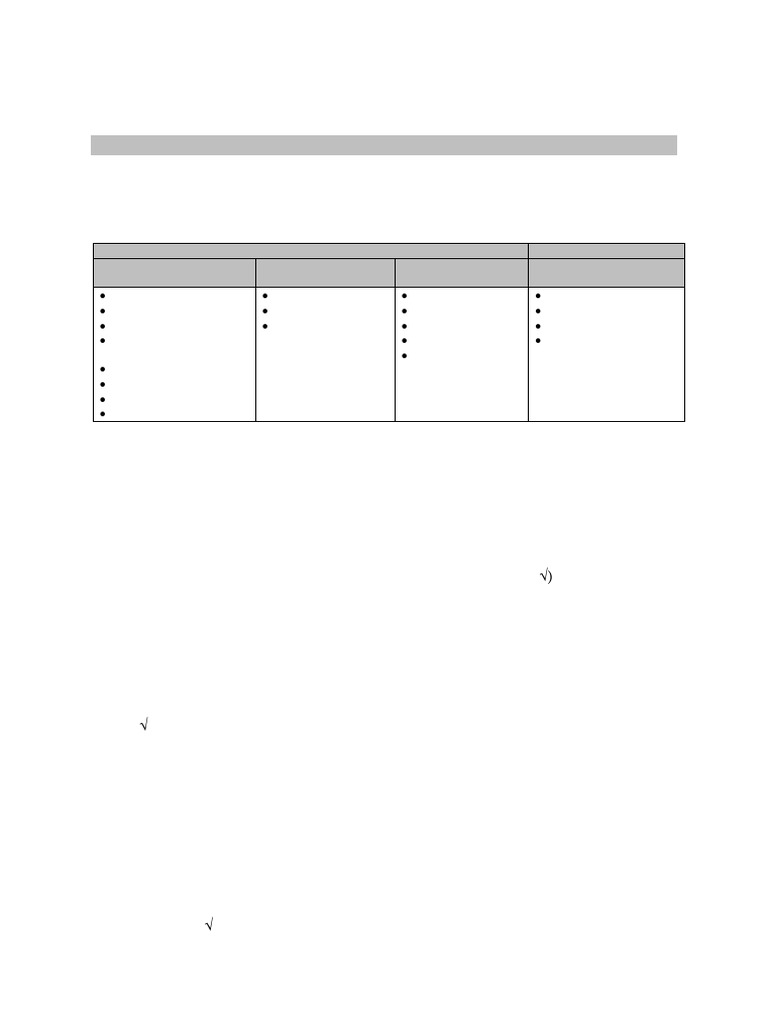 √)

√

√